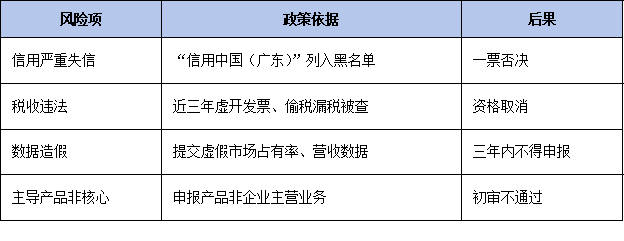 | 风险项 | 政策依据 | 后果 |
|---|---|---|
| 信用严重失信 | “信用中国（广东）”列入黑名单 | 一票否决 |
| 税收违法 | 近三年虚开发票、偷税漏税被查 | 资格取消 |
| 数据造假 | 提交虚假市场占有率、营收数据 | 三年内不得申报 |
| 主导产品非核心 | 申报产品非企业主营业务 | 初审不通过 |